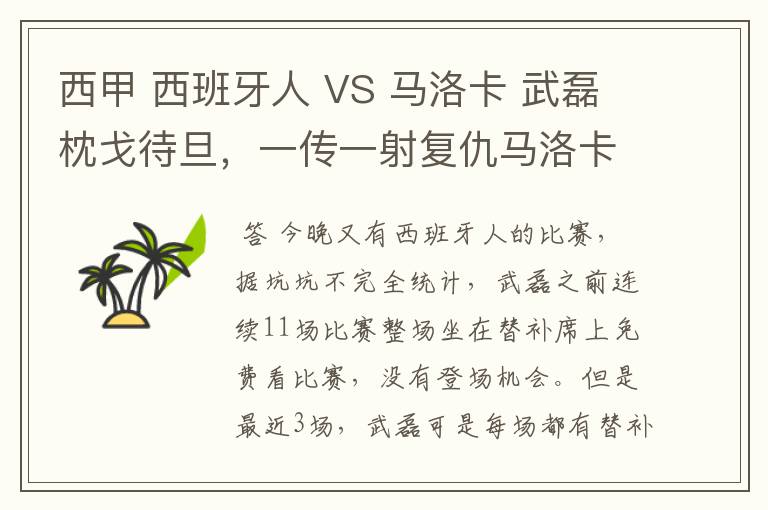 西甲 西班牙人 VS 马洛卡 武磊枕戈待旦，一传一射复仇马洛卡

答 今晚又有西班牙人的比赛，据坑坑不完全统计，武磊之前连续11场比赛整场坐在替补席上免费看比赛，没有登场机会。但是最近3场，武磊可是每场都有替补